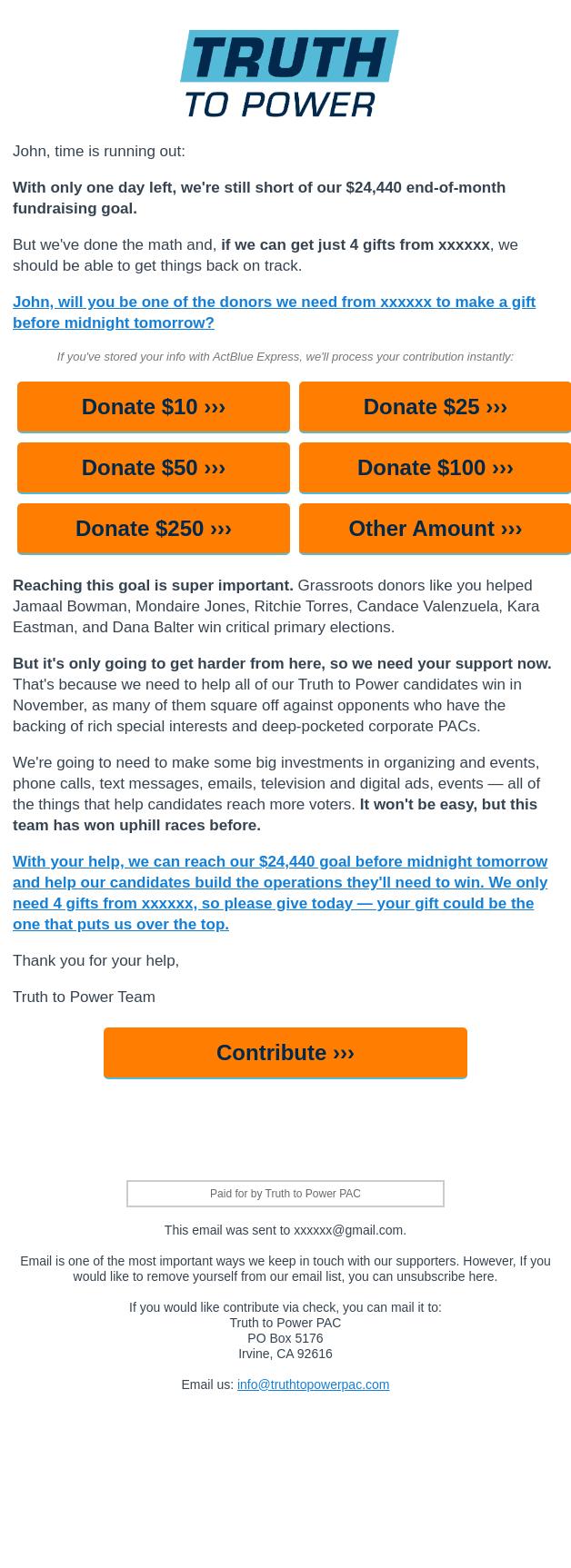 TRUTH
TO POWER

John, time is running out:

With only one day left, we're still short of our $24,440 end-of-month fundraising goal.

But we've done the math and, if we can get just 4 gifts from xxxxxx, we should be able to get things back on track.

John, will you be one of the donors we need from xxxxxx to make a gift before midnight tomorrow?

If you've stored your info with ActBlue Express, we'll process your contribution instantly:

Donate $10 ›››
Donate $25 ›››
Donate $50 ›››
Donate $100 ›››
Donate $250 ›››
Other Amount ›››

Reaching this goal is super important. Grassroots donors like you helped Jamaal Bowman, Mondaire Jones, Ritchie Torres, Candace Valenzuela, Kara Eastman, and Dana Balter win critical primary elections.

But it's only going to get harder from here, so we need your support now. That's because we need to help all of our Truth to Power candidates win in November, as many of them square off against opponents who have the backing of rich special interests and deep-pocketed corporate PACs.

We're going to need to make some big investments in organizing and events, phone calls, text messages, emails, television and digital ads, events — all of the things that help candidates reach more voters. It won't be easy, but this team has won uphill races before.

With your help, we can reach our $24,440 goal before midnight tomorrow and help our candidates build the operations they'll need to win. We only need 4 gifts from xxxxxx, so please give today — your gift could be the one that puts us over the top.

Thank you for your help,

Truth to Power Team

Contribute ›››

Paid for by Truth to Power PAC

This email was sent to xxxxxx@gmail.com.

Email is one of the most important ways we keep in touch with our supporters. However, If you would like to remove yourself from our email list, you can unsubscribe here.

If you would like contribute via check, you can mail it to:
Truth to Power PAC
PO Box 5176
Irvine, CA 92616

Email us: info@truthtopowerpac.com